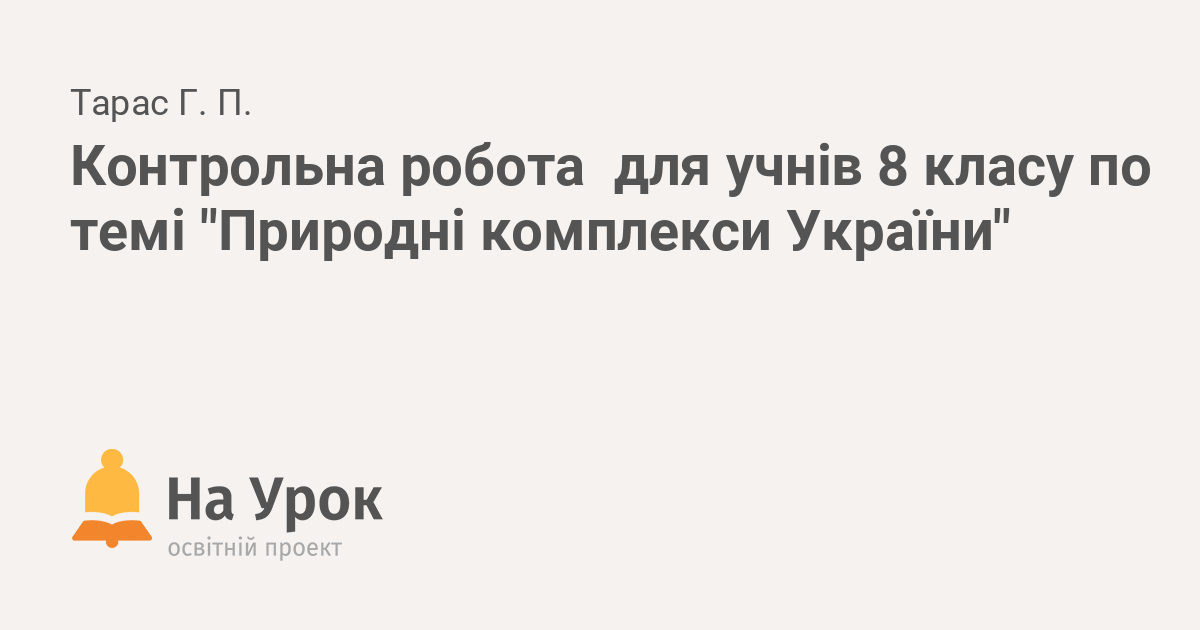 Тарас Г. П.

Контрольна робота  для учнів 8 класу по темі "Природні комплекси України"

На Урок
освітній проект